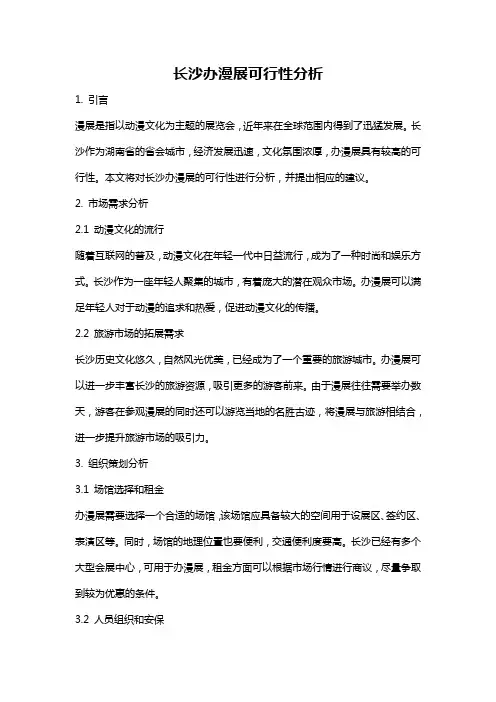 长沙办漫展可行性分析

1. 引言

漫展是指以动漫文化为主题的展览会，近年来在全球范围内得到了迅猛发展。长沙作为湖南省的省会城市，经济发展迅速，文化氛围浓厚，办漫展具有较高的可行性。本文将对长沙办漫展的可行性进行分析，并提出相应的建议。

2. 市场需求分析

2.1 动漫文化的流行

随着互联网的普及，动漫文化在年轻一代中日益流行，成为了一种时尚和娱乐方式。长沙作为一座年轻人聚集的城市，有着庞大的潜在观众市场。办漫展可以满足年轻人对于动漫的追求和热爱，促进动漫文化的传播。

2.2 旅游市场的拓展需求

长沙历史文化悠久，自然风光优美，已经成为了一个重要的旅游城市。办漫展可以进一步丰富长沙的旅游资源，吸引更多的游客前来。由于漫展往往需要举办数天，游客在参观漫展的同时还可以游览当地的名胜古迹，将漫展与旅游相结合，进一步提升旅游市场的吸引力。

3. 组织策划分析

3.1 场馆选择和租金

办漫展需要选择一个合适的场馆，该场馆应具备较大的空间用于设展区、签约区、表演区等。同时，场馆的地理位置也要便利，交通便利度要高。长沙已经有多个大型会展中心，可用于办漫展，租金方面可以根据市场行情进行商议，尽量争取到较为优惠的条件。

3.2 人员组织和安保